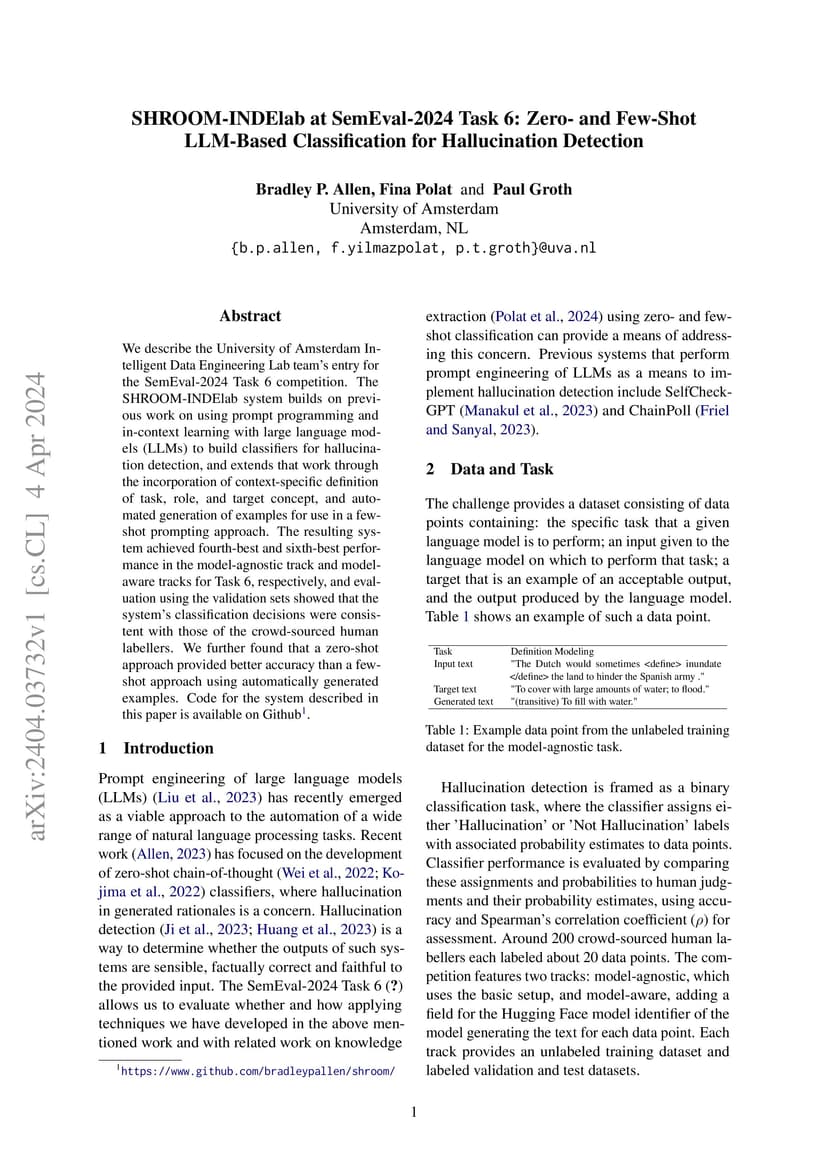 arXiv:2404.03732v1 [cs.CL] 4 Apr 2024

SHROOM-INDElab at SemEval-2024 Task 6: Zero- and Few-Shot LLM-Based Classification for Hallucination Detection

Bradley P. Allen, Fina Polat and Paul Groth
University of Amsterdam
Amsterdam, NL
{b.p.allen, f.yilmazpolat, p.t.groth}@uva.nl

Abstract

We describe the University of Amsterdam Intelligent Data Engineering Lab team's entry for the SemEval-2024 Task 6 competition. The SHROOM-INDElab system builds on previous work on using prompt programming and in-context learning with large language models (LLMs) to build classifiers for hallucination detection, and extends that work through the incorporation of context-specific definition of task, role, and target concept, and automated generation of examples for use in a few-shot prompting approach. The resulting system achieved fourth-best and sixth-best performance in the model-agnostic track and model-aware tracks for Task 6, respectively, and evaluation using the validation sets showed that the system's classification decisions were consistent with those of the crowd-sourced human labellers. We further found that a zero-shot approach provided better accuracy than a few-shot approach using automatically generated examples. Code for the system described in this paper is available on Github$^1$.

1 Introduction

Prompt engineering of large language models (LLMs) (Liu et al., 2023) has recently emerged as a viable approach to the automation of a wide range of natural language processing tasks. Recent work (Allen, 2023) has focused on the development of zero-shot chain-of-thought (Wei et al., 2022; Kojima et al., 2022) classifiers, where hallucination in generated rationales is a concern. Hallucination detection (Ji et al., 2023; Huang et al., 2023) is a way to determine whether the outputs of such systems are sensible, factually correct and faithful to the provided input. The SemEval-2024 Task 6 (?) allows us to evaluate whether and how applying techniques we have developed in the above mentioned work and with related work on knowledge

$^1$https://www.github.com/bradleypallen/shroom/

extraction (Polat et al., 2024) using zero- and few-shot classification can provide a means of addressing this concern. Previous systems that perform prompt engineering of LLMs as a means to implement hallucination detection include SelfCheckGPT (Manakul et al., 2023) and ChainPoll (Friel and Sanyal, 2023).

2 Data and Task

The challenge provides a dataset consisting of data points containing: the specific task that a given language model is to perform; an input given to the language model on which to perform that task; a target that is an example of an acceptable output, and the output produced by the language model. Table 1 shows an example of such a data point.

| Task | Definition Modeling |
|---|---|
| Input text | "The Dutch would sometimes <define> inundate </define> the land to hinder the Spanish army ." |
| Target text | "To cover with large amounts of water; to flood." |
| Generated text | "(transitive) To fill with water." |

Table 1: Example data point from the unlabeled training dataset for the model-agnostic task.

Hallucination detection is framed as a binary classification task, where the classifier assigns either 'Hallucination' or 'Not Hallucination' labels with associated probability estimates to data points. Classifier performance is evaluated by comparing these assignments and probabilities to human judgments and their probability estimates, using accuracy and Spearman's correlation coefficient ($\rho$) for assessment. Around 200 crowd-sourced human labellers each labeled about 20 data points. The competition features two tracks: model-agnostic, which uses the basic setup, and model-aware, adding a field for the Hugging Face model identifier of the model generating the text for each data point. Each track provides an unlabeled training dataset and labeled validation and test datasets.

1